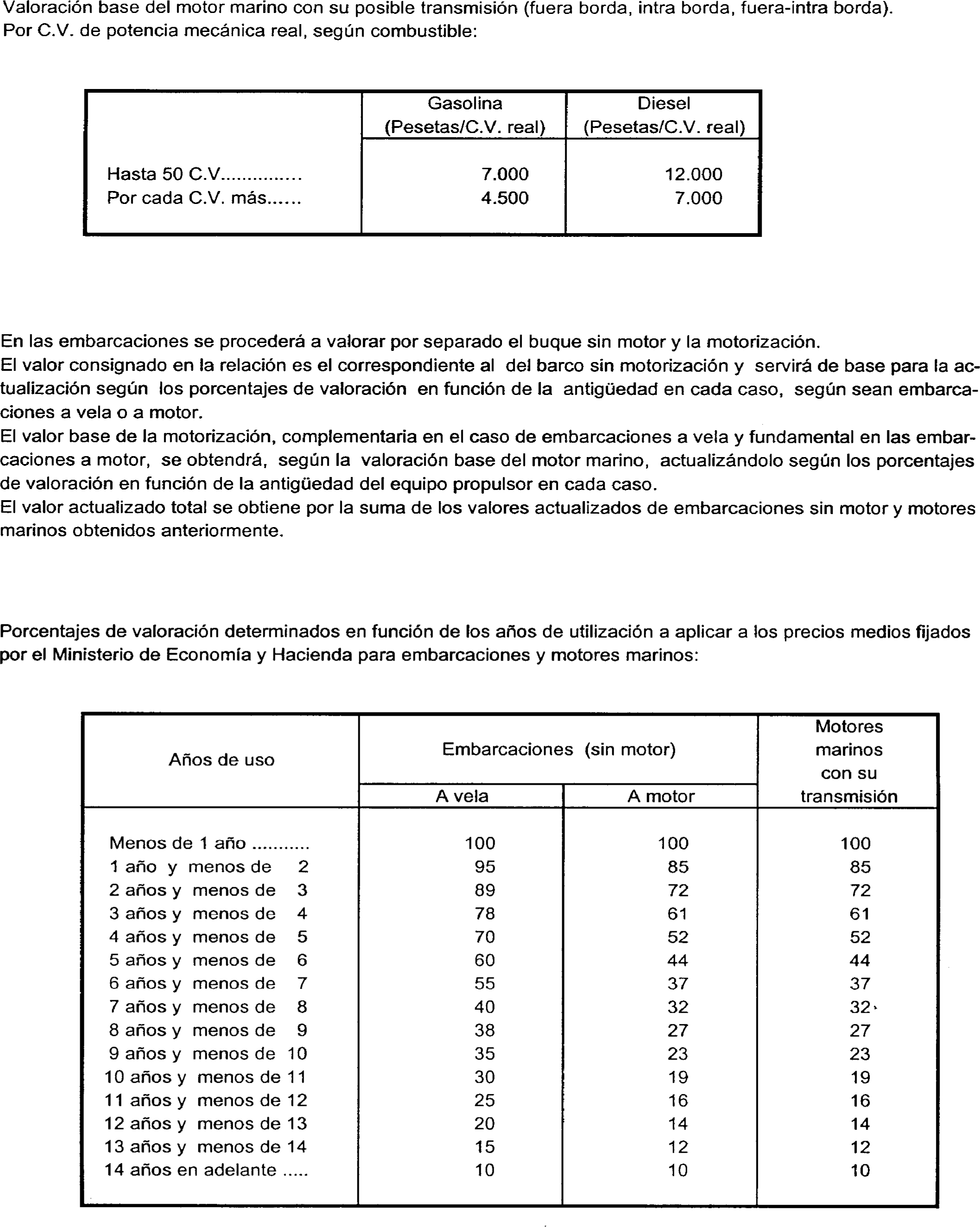 Valoración base del motor marino con su posible transmisión (fuera borda, intra borda, fuera-intra borda).
Por C.V. de potencia mecánica real, según combustible:

| | Gasolina (Pesetas/C.V. real) | Diesel (Pesetas/C.V. real) |
|---|---|---|
| Hasta 50 C.V.............. | 7.000 | 12.000 |
| Por cada C.V. más...... | 4.500 | 7.000 |

En las embarcaciones se procederá a valorar por separado el buque sin motor y la motorización.
El valor consignado en la relación es el correspondiente al del barco sin motorización y servirá de base para la actualización según los porcentajes de valoración en función de la antigüedad en cada caso, según sean embarcaciones a vela o a motor.
El valor base de la motorización, complementaria en el caso de embarcaciones a vela y fundamental en las embarcaciones a motor, se obtendrá, según la valoración base del motor marino, actualizándolo según los porcentajes de valoración en función de la antigüedad del equipo propulsor en cada caso.
El valor actualizado total se obtiene por la suma de los valores actualizados de embarcaciones sin motor y motores marinos obtenidos anteriormente.

Porcentajes de valoración determinados en función de los años de utilización a aplicar a los precios medios fijados por el Ministerio de Economía y Hacienda para embarcaciones y motores marinos:

| Años de uso | Embarcaciones (sin motor) A vela | Embarcaciones (sin motor) A motor | Motores marinos con su transmisión |
|---|---|---|---|
| Menos de 1 año ........... | 100 | 100 | 100 |
| 1 año y menos de 2 | 95 | 85 | 85 |
| 2 años y menos de 3 | 89 | 72 | 72 |
| 3 años y menos de 4 | 78 | 61 | 61 |
| 4 años y menos de 5 | 70 | 52 | 52 |
| 5 años y menos de 6 | 60 | 44 | 44 |
| 6 años y menos de 7 | 55 | 37 | 37 |
| 7 años y menos de 8 | 40 | 32 | 32 |
| 8 años y menos de 9 | 38 | 27 | 27 |
| 9 años y menos de 10 | 35 | 23 | 23 |
| 10 años y menos de 11 | 30 | 19 | 19 |
| 11 años y menos de 12 | 25 | 16 | 16 |
| 12 años y menos de 13 | 20 | 14 | 14 |
| 13 años y menos de 14 | 15 | 12 | 12 |
| 14 años en adelante ..... | 10 | 10 | 10 |